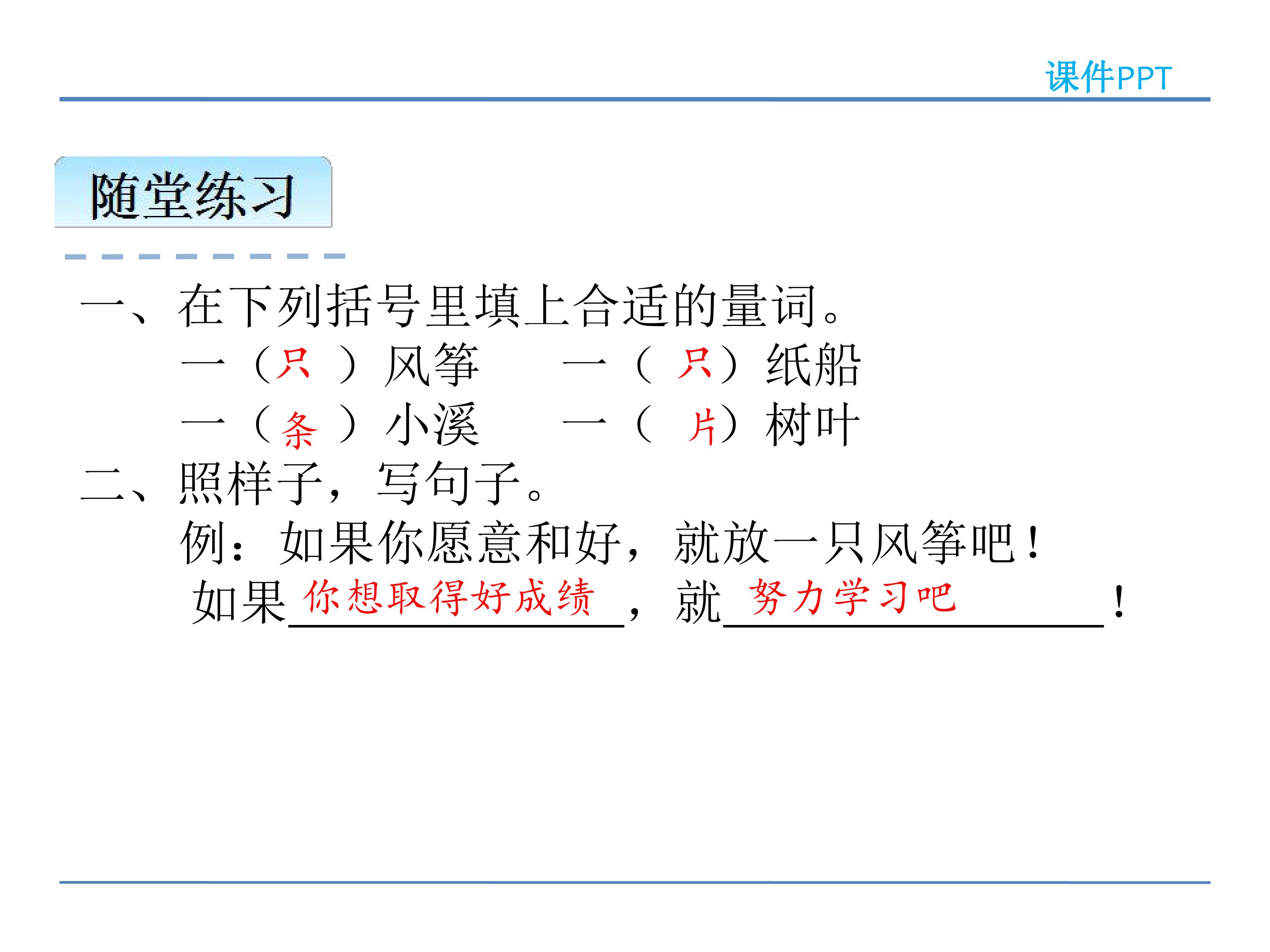 课件PPT

随堂练习

一、在下列括号里填上合适的量词。

一（只）风筝 一（只）纸船

一（条）小溪 一（片）树叶

二、照样子，写句子。

例：如果你愿意和好，就放一只风筝吧！

如果你想取得好成绩，就努力学习吧！